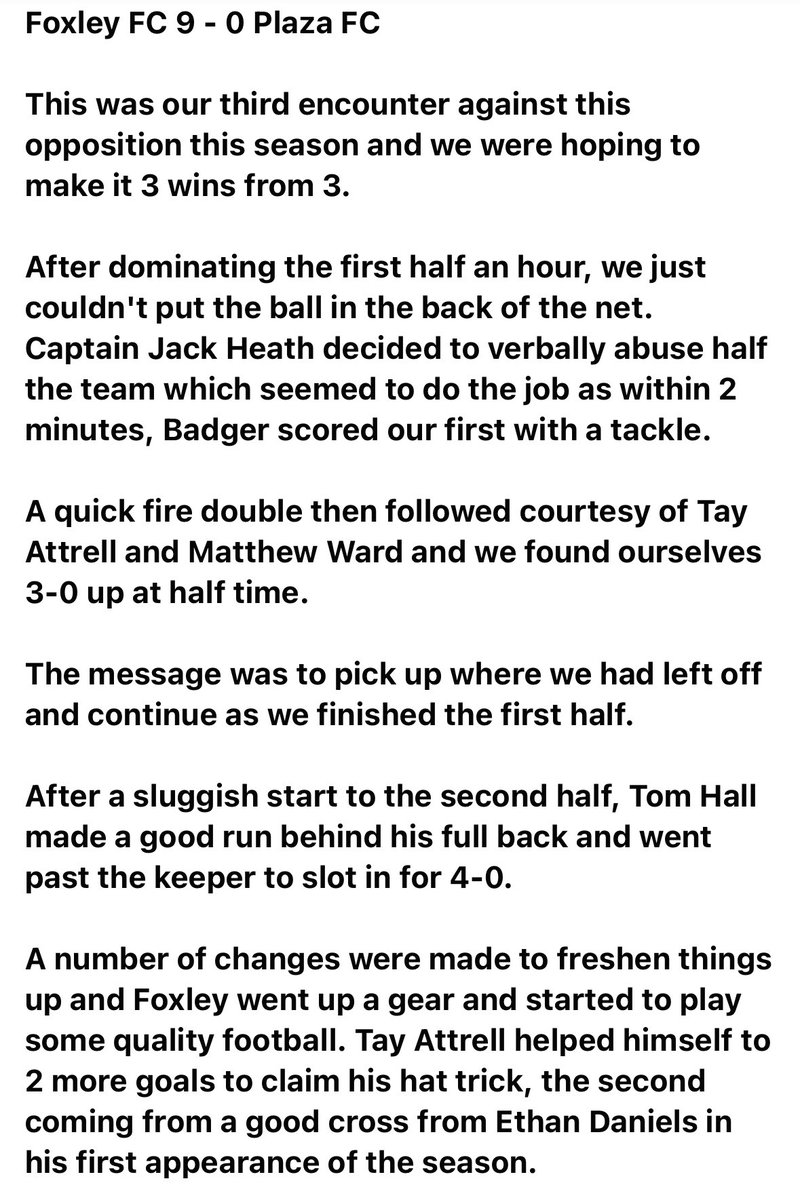 Foxley FC 9 - 0 Plaza FC

This was our third encounter against this opposition this season and we were hoping to make it 3 wins from 3.

After dominating the first half an hour, we just couldn't put the ball in the back of the net. Captain Jack Heath decided to verbally abuse half the team which seemed to do the job as within 2 minutes, Badger scored our first with a tackle.

A quick fire double then followed courtesy of Tay Attrell and Matthew Ward and we found ourselves 3-0 up at half time.

The message was to pick up where we had left off and continue as we finished the first half.

After a sluggish start to the second half, Tom Hall made a good run behind his full back and went past the keeper to slot in for 4-0.

A number of changes were made to freshen things up and Foxley went up a gear and started to play some quality football. Tay Attrell helped himself to 2 more goals to claim his hat trick, the second coming from a good cross from Ethan Daniels in his first appearance of the season.